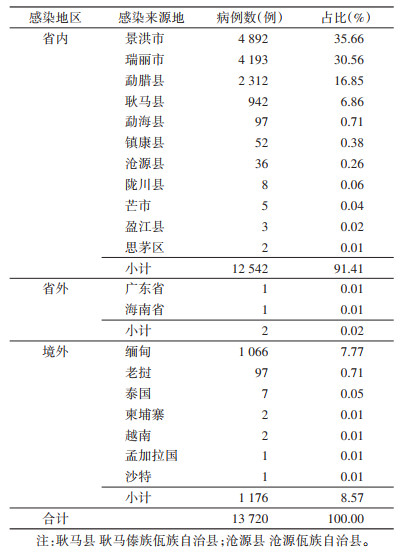 | 感染地区 | 感染来源地 | 病例数(例) | 占比(%) |
|---|---|---|---|
| 省内 | 景洪市 | 4 892 | 35.66 |
| | 瑞丽市 | 4 193 | 30.56 |
| | 勐腊县 | 2 312 | 16.85 |
| | 耿马县 | 942 | 6.86 |
| | 勐海县 | 97 | 0.71 |
| | 镇康县 | 52 | 0.38 |
| | 沧源县 | 36 | 0.26 |
| | 陇川县 | 8 | 0.06 |
| | 芒市 | 5 | 0.04 |
| | 盈江县 | 3 | 0.02 |
| | 思茅区 | 2 | 0.01 |
| | 小计 | 12 542 | 91.41 |
| 省外 | 广东省 | 1 | 0.01 |
| | 海南省 | 1 | 0.01 |
| | 小计 | 2 | 0.02 |
| 境外 | 缅甸 | 1 066 | 7.77 |
| | 老挝 | 97 | 0.71 |
| | 泰国 | 7 | 0.05 |
| | 柬埔寨 | 2 | 0.01 |
| | 越南 | 2 | 0.01 |
| | 孟加拉国 | 1 | 0.01 |
| | 沙特 | 1 | 0.01 |
| | 小计 | 1 176 | 8.57 |
| 合计 | | 13 720 | 100.00 |

注:耿马县 耿马傣族佤族自治县;沧源县 沧源佤族自治县。